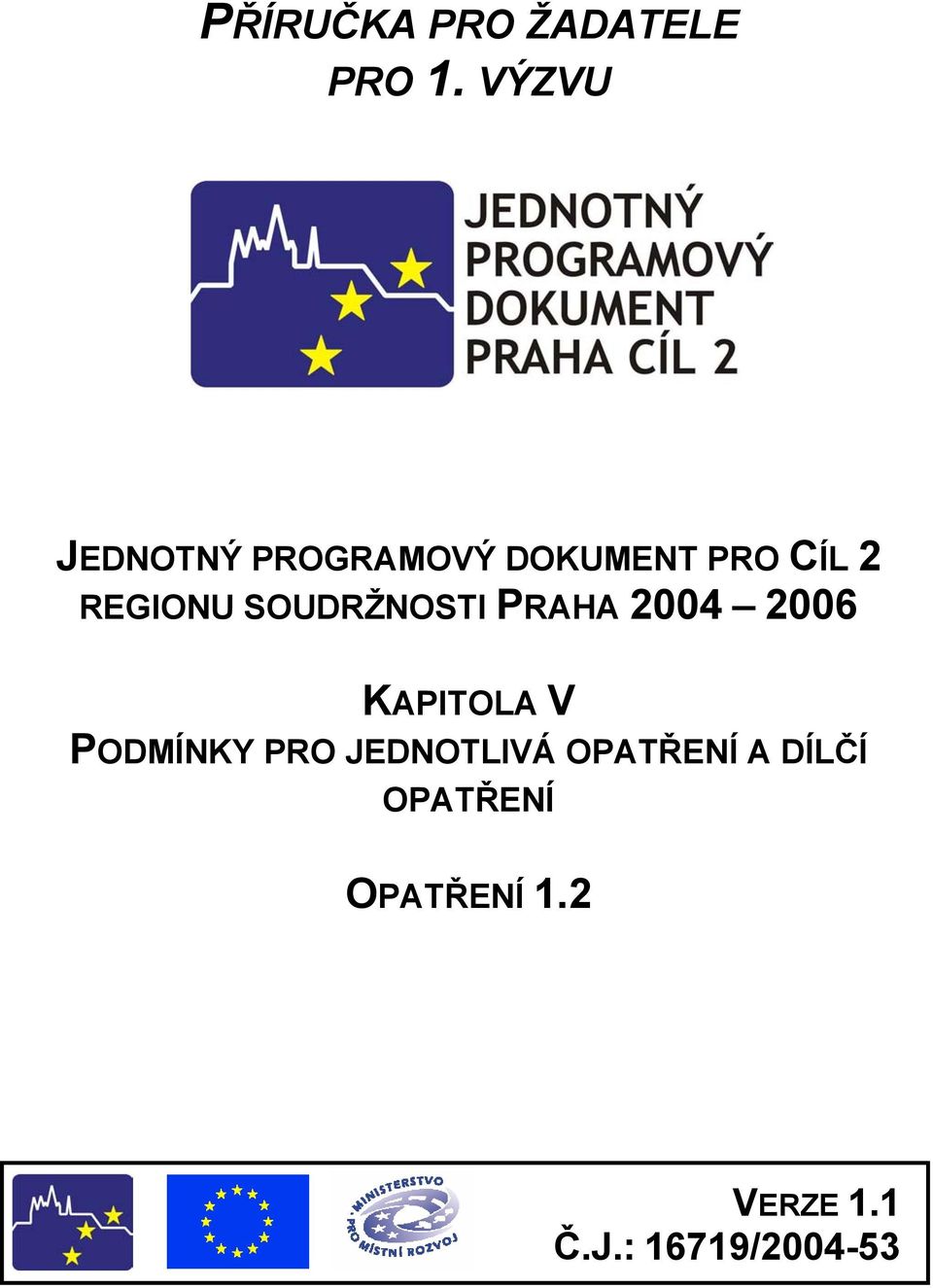 PŘÍRUČKA PRO ŽADATELE
PRO 1. VÝZVU

JEDNOTNÝ PROGRAMOVÝ DOKUMENT PRAHA CÍL 2

JEDNOTNÝ PROGRAMOVÝ DOKUMENT PRO CÍL 2 REGIONU SOUDRŽNOSTI PRAHA 2004 – 2006

KAPITOLA V
PODMÍNKY PRO JEDNOTLIVÁ OPATŘENÍ A DÍLČÍ OPATŘENÍ

OPATŘENÍ 1.2

MINISTERSTVO PRO MÍSTNÍ ROZVOJ

VERZE 1.1
Č.J.: 16719/2004-53